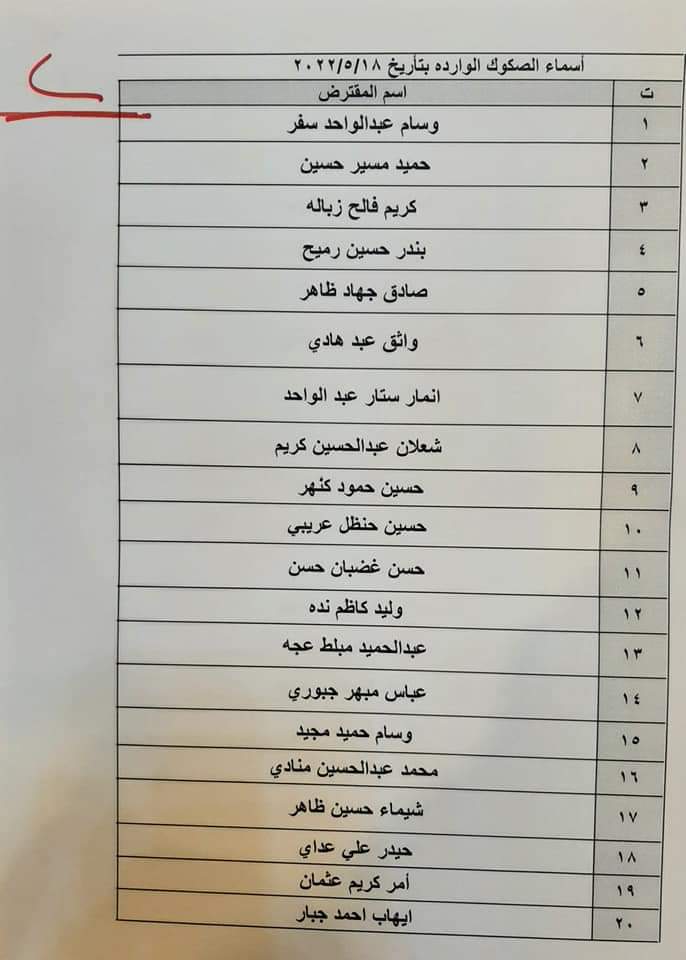 أسماء الصكوك الوارده بتأريخ ٢٠٢٢/٥/١٨

| ت | اسم المقترض |
|---|---|
| ١ | وسام عبدالواحد سفر |
| ٢ | حميد مسير حسين |
| ٣ | كريم فالح زباله |
| ٤ | بندر حسين رميح |
| ٥ | صادق جهاد ظاهر |
| ٦ | واثق عبد هادي |
| ٧ | انمار ستار عبد الواحد |
| ٨ | شعلان عبدالحسين كريم |
| ٩ | حسين حمود كنهر |
| ١٠ | حسين حنظل عريبي |
| ١١ | حسن غضبان حسن |
| ١٢ | وليد كاظم نده |
| ١٣ | عبدالحميد مبلط عجه |
| ١٤ | عباس مبهر جبوري |
| ١٥ | وسام حميد مجيد |
| ١٦ | محمد عبدالحسين منادي |
| ١٧ | شيماء حسين ظاهر |
| ١٨ | حيدر علي عداي |
| ١٩ | أمر كريم عثمان |
| ٢٠ | ايهاب احمد جبار |